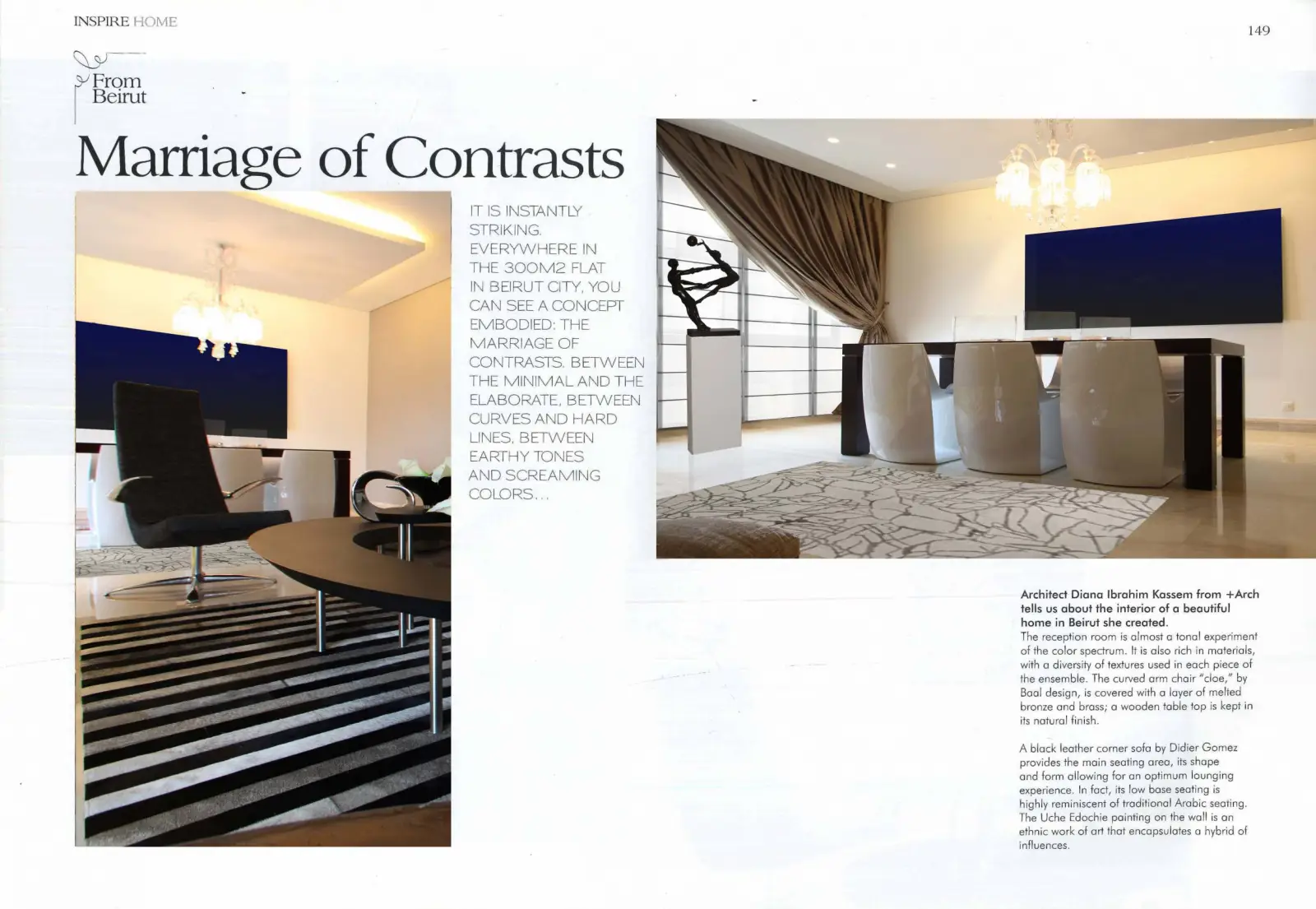 INSPIRE HOME

149

From Beirut

Marriage of Contrasts

IT IS INSTANTLY STRIKING. EVERYWHERE IN THE 300M2 FLAT IN BEIRUT CITY, YOU CAN SEE A CONCEPT EMBODIED: THE MARRIAGE OF CONTRASTS. BETWEEN THE MINIMAL AND THE ELABORATE, BETWEEN CURVES AND HARD LINES, BETWEEN EARTHY TONES AND SCREAMING COLORS...

Architect Diana Ibrahim Kassem from +Arch tells us about the interior of a beautiful home in Beirut she created.

The reception room is almost a tonal experiment of the color spectrum. It is also rich in materials, with a diversity of textures used in each piece of the ensemble. The curved arm chair "cloe," by Baal design, is covered with a layer of melted bronze and brass; a wooden table top is kept in its natural finish.

A black leather corner sofa by Didier Gomez provides the main seating area, its shape and form allowing for an optimum lounging experience. In fact, its low base seating is highly reminiscent of traditional Arabic seating. The Uche Edochie painting on the wall is an ethnic work of art that encapsulates a hybrid of influences.